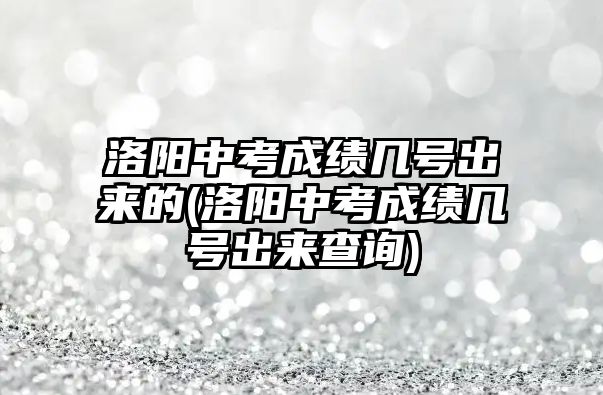 洛阳中考成绩几号出来的(洛阳中考成绩几号出来查询)